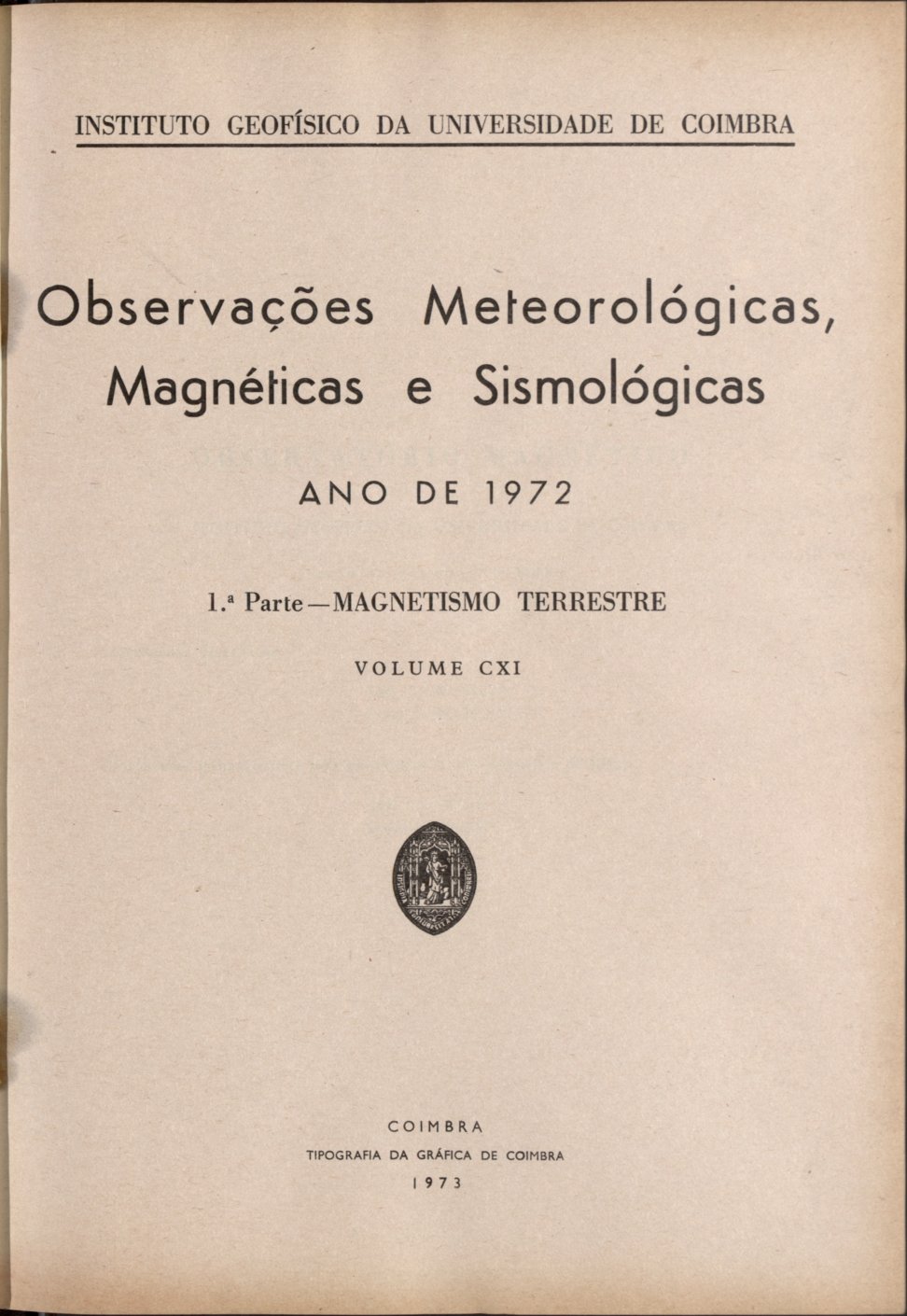 INSTITUTO GEOFÍSICO DA UNIVERSIDADE DE COIMBRA

Observações Meteorológicas, Magnéticas e Sismológicas

ANO DE 1972

1.ª Parte — MAGNETISMO TERRESTRE

VOLUME CXI

COIMBRA
TIPOGRAFIA DA GRÁFICA DE COIMBRA
1973